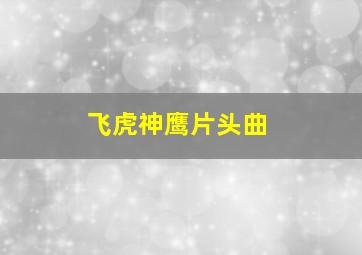 飞虎神鹰片头曲